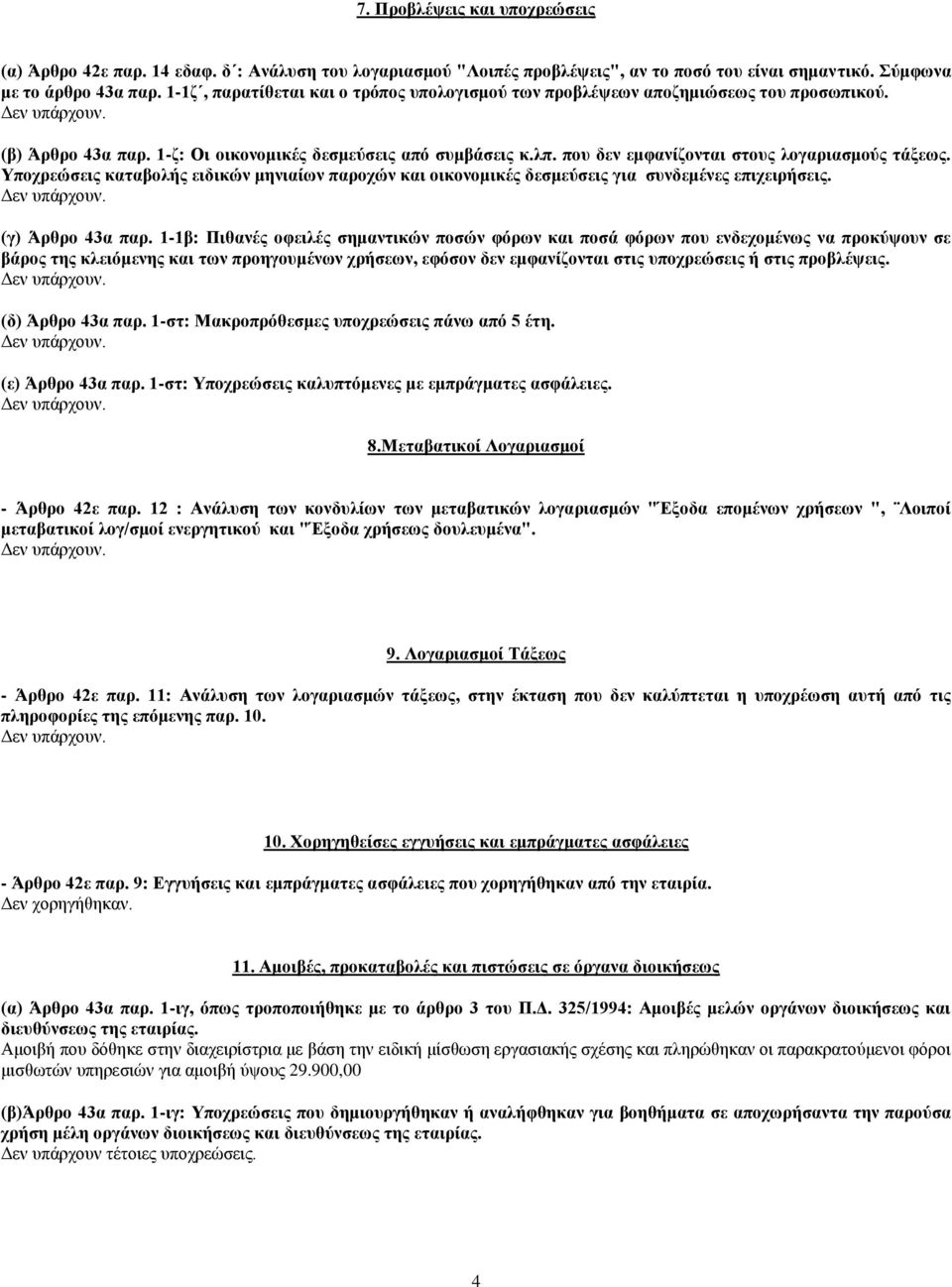 7. Προβλέψεις και υποχρεώσεις

(α) Άρθρο 42ε παρ. 14 εδαφ. δ΄: Ανάλυση του λογαριασμού "Λοιπές προβλέψεις", αν το ποσό του είναι σημαντικό. Σύμφωνα με το άρθρο 43α παρ. 1-1ζ΄, παρατίθεται και ο τρόπος υπολογισμού των προβλέψεων αποζημιώσεως του προσωπικού.
Δεν υπάρχουν.

(β) Άρθρο 43α παρ. 1-ζ: Οι οικονομικές δεσμεύσεις από συμβάσεις κ.λπ. που δεν εμφανίζονται στους λογαριασμούς τάξεως. Υποχρεώσεις καταβολής ειδικών μηνιαίων παροχών και οικονομικές δεσμεύσεις για συνδεμένες επιχειρήσεις.
Δεν υπάρχουν.

(γ) Άρθρο 43α παρ. 1-1β: Πιθανές οφειλές σημαντικών ποσών φόρων και ποσά φόρων που ενδεχομένως να προκύψουν σε βάρος της κλειόμενης και των προηγουμένων χρήσεων, εφόσον δεν εμφανίζονται στις υποχρεώσεις ή στις προβλέψεις.
Δεν υπάρχουν.

(δ) Άρθρο 43α παρ. 1-στ: Μακροπρόθεσμες υποχρεώσεις πάνω από 5 έτη.
Δεν υπάρχουν.

(ε) Άρθρο 43α παρ. 1-στ: Υποχρεώσεις καλυπτόμενες με εμπράγματες ασφάλειες.
Δεν υπάρχουν.

8.Μεταβατικοί Λογαριασμοί

- Άρθρο 42ε παρ. 12 : Ανάλυση των κονδυλίων των μεταβατικών λογαριασμών "Έξοδα επομένων χρήσεων ", ¨Λοιποί μεταβατικοί λογ/σμοί ενεργητικού και "Έξοδα χρήσεως δουλευμένα".
Δεν υπάρχουν.

9. Λογαριασμοί Τάξεως

- Άρθρο 42ε παρ. 11: Ανάλυση των λογαριασμών τάξεως, στην έκταση που δεν καλύπτεται η υποχρέωση αυτή από τις πληροφορίες της επόμενης παρ. 10.
Δεν υπάρχουν.

10. Χορηγηθείσες εγγυήσεις και εμπράγματες ασφάλειες

- Άρθρο 42ε παρ. 9: Εγγυήσεις και εμπράγματες ασφάλειες που χορηγήθηκαν από την εταιρία.
Δεν χορηγήθηκαν.

11. Αμοιβές, προκαταβολές και πιστώσεις σε όργανα διοικήσεως

(α) Άρθρο 43α παρ. 1-ιγ, όπως τροποποιήθηκε με το άρθρο 3 του Π.Δ. 325/1994: Αμοιβές μελών οργάνων διοικήσεως και διευθύνσεως της εταιρίας.
Αμοιβή που δόθηκε στην διαχειρίστρια με βάση την ειδική μίσθωση εργασιακής σχέσης και πληρώθηκαν οι παρακρατούμενοι φόροι μισθωτών υπηρεσιών για αμοιβή ύψους 29.900,00

(β)Άρθρο 43α παρ. 1-ιγ: Υποχρεώσεις που δημιουργήθηκαν ή αναλήφθηκαν για βοηθήματα σε αποχωρήσαντα την παρούσα χρήση μέλη οργάνων διοικήσεως και διευθύνσεως της εταιρίας.
Δεν υπάρχουν τέτοιες υποχρεώσεις.

4